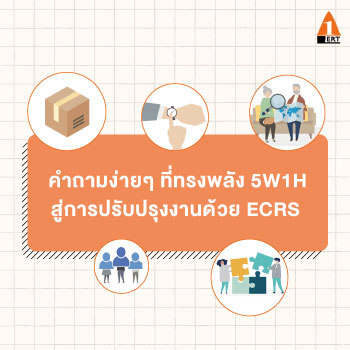 1
ERT

คำถามง่ายๆ ที่ทรงพลัง 5W1H
สู่การปรับปรุงงานด้วย ECRS